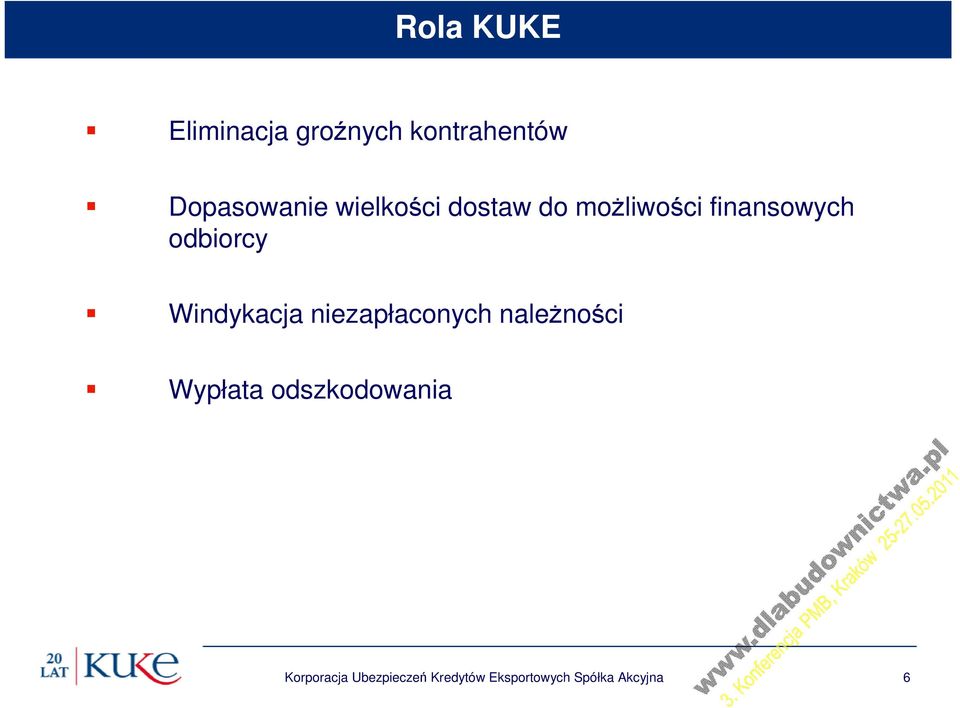 Rola KUKE

Eliminacja groźnych kontrahentów

Dopasowanie wielkości dostaw do możliwości finansowych odbiorcy

Windykacja niezapłaconych należności

Wypłata odszkodowania

www.dlabudownictwa.pl
3. Konferencja PMB, Kraków 25-27.05.2011

20 LAT KUKE

Korporacja Ubezpieczeń Kredytów Eksportowych Spółka Akcyjna

6